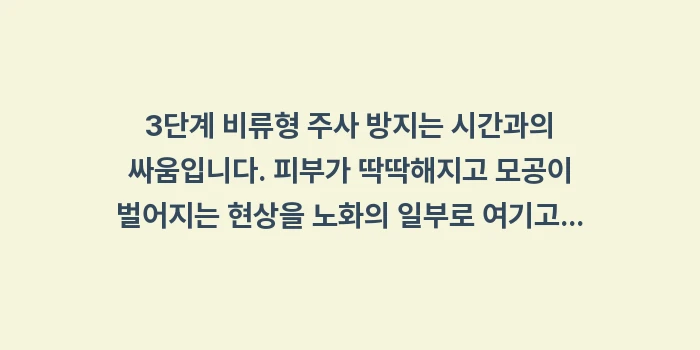 3단계 비류형 주사 방지는 시간과의 싸움입니다. 피부가 딱딱해지고 모공이 벌어지는 현상을 노화의 일부로 여기고...